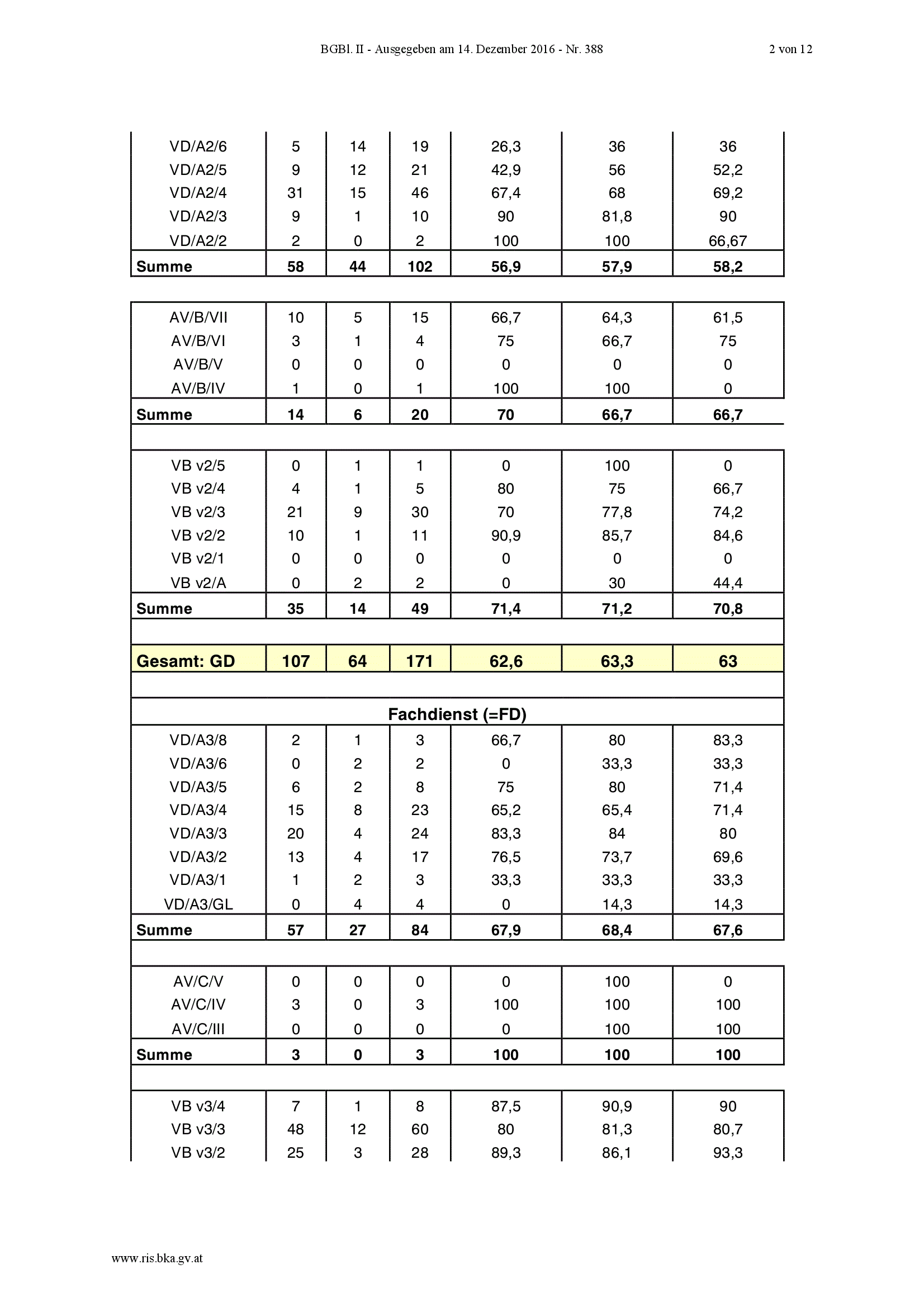 BGBl. II - Ausgegeben am 14. Dezember 2016 - Nr. 388 2 von 12

| | | | | | | |
|---|---|---|---|---|---|---|
| VD/A2/6 | 5 | 14 | 19 | 26,3 | 36 | 36 |
| VD/A2/5 | 9 | 12 | 21 | 42,9 | 56 | 52,2 |
| VD/A2/4 | 31 | 15 | 46 | 67,4 | 68 | 69,2 |
| VD/A2/3 | 9 | 1 | 10 | 90 | 81,8 | 90 |
| VD/A2/2 | 2 | 0 | 2 | 100 | 100 | 66,67 |
| **Summe** | **58** | **44** | **102** | **56,9** | **57,9** | **58,2** |
| | | | | | | |
| AV/B/VII | 10 | 5 | 15 | 66,7 | 64,3 | 61,5 |
| AV/B/VI | 3 | 1 | 4 | 75 | 66,7 | 75 |
| AV/B/V | 0 | 0 | 0 | 0 | 0 | 0 |
| AV/B/IV | 1 | 0 | 1 | 100 | 100 | 0 |
| **Summe** | **14** | **6** | **20** | **70** | **66,7** | **66,7** |
| | | | | | | |
| VB v2/5 | 0 | 1 | 1 | 0 | 100 | 0 |
| VB v2/4 | 4 | 1 | 5 | 80 | 75 | 66,7 |
| VB v2/3 | 21 | 9 | 30 | 70 | 77,8 | 74,2 |
| VB v2/2 | 10 | 1 | 11 | 90,9 | 85,7 | 84,6 |
| VB v2/1 | 0 | 0 | 0 | 0 | 0 | 0 |
| VB v2/A | 0 | 2 | 2 | 0 | 30 | 44,4 |
| **Summe** | **35** | **14** | **49** | **71,4** | **71,2** | **70,8** |
| | | | | | | |
| **Gesamt: GD** | **107** | **64** | **171** | **62,6** | **63,3** | **63** |
| | | | | | | |
| **Fachdienst (=FD)** | | | | | | |
| VD/A3/8 | 2 | 1 | 3 | 66,7 | 80 | 83,3 |
| VD/A3/6 | 0 | 2 | 2 | 0 | 33,3 | 33,3 |
| VD/A3/5 | 6 | 2 | 8 | 75 | 80 | 71,4 |
| VD/A3/4 | 15 | 8 | 23 | 65,2 | 65,4 | 71,4 |
| VD/A3/3 | 20 | 4 | 24 | 83,3 | 84 | 80 |
| VD/A3/2 | 13 | 4 | 17 | 76,5 | 73,7 | 69,6 |
| VD/A3/1 | 1 | 2 | 3 | 33,3 | 33,3 | 33,3 |
| VD/A3/GL | 0 | 4 | 4 | 0 | 14,3 | 14,3 |
| **Summe** | **57** | **27** | **84** | **67,9** | **68,4** | **67,6** |
| | | | | | | |
| AV/C/V | 0 | 0 | 0 | 0 | 100 | 0 |
| AV/C/IV | 3 | 0 | 3 | 100 | 100 | 100 |
| AV/C/III | 0 | 0 | 0 | 0 | 100 | 100 |
| **Summe** | **3** | **0** | **3** | **100** | **100** | **100** |
| | | | | | | |
| VB v3/4 | 7 | 1 | 8 | 87,5 | 90,9 | 90 |
| VB v3/3 | 48 | 12 | 60 | 80 | 81,3 | 80,7 |
| VB v3/2 | 25 | 3 | 28 | 89,3 | 86,1 | 93,3 |

www.ris.bka.gv.at